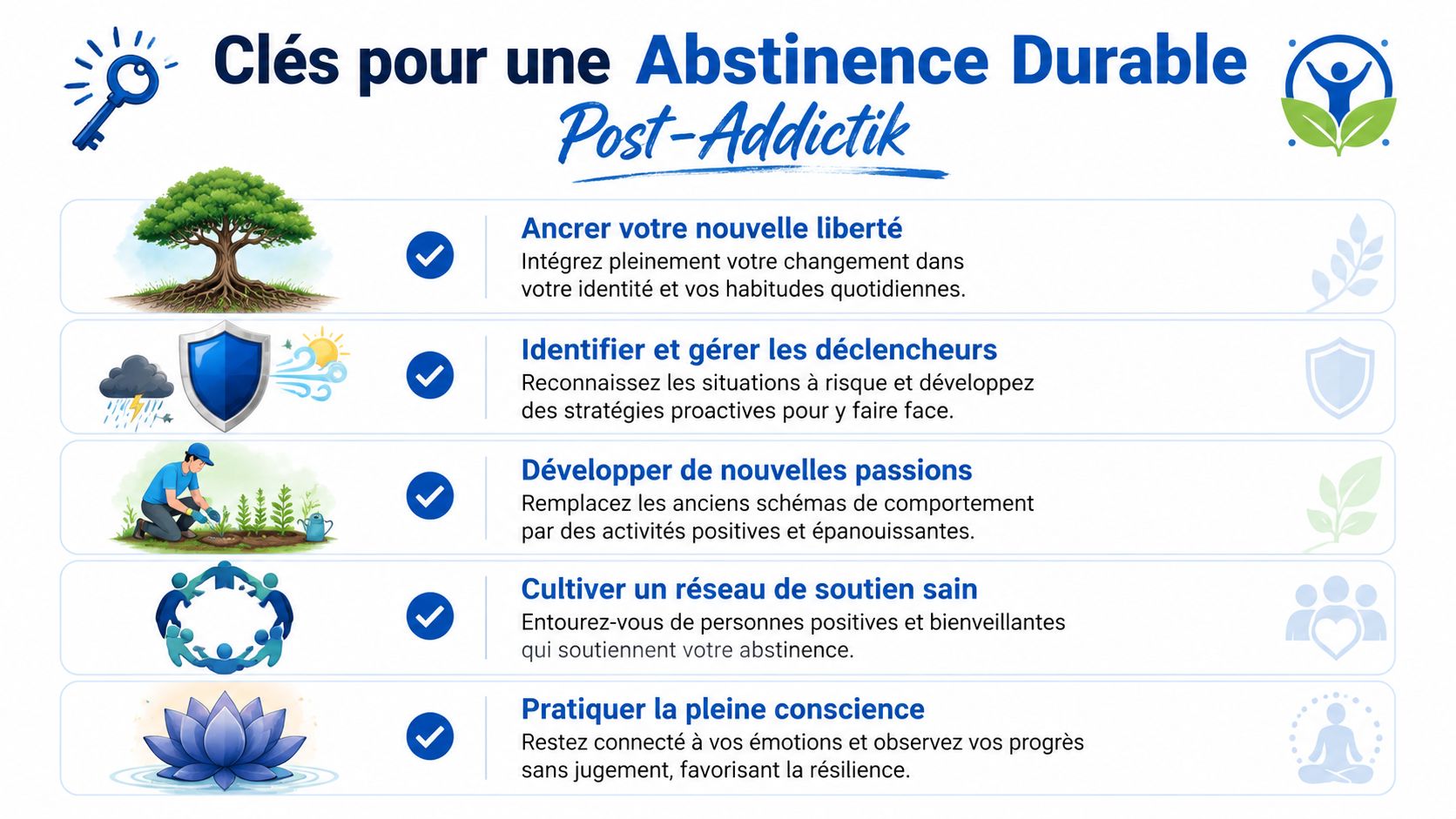 Clés pour une Abstinence Durable

Post-Addictik

Ancrer votre nouvelle liberté
Intégrez pleinement votre changement dans votre identité et vos habitudes quotidiennes.

Identifier et gérer les déclencheurs
Reconnaissez les situations à risque et développez des stratégies proactives pour y faire face.

Développer de nouvelles passions
Remplacez les anciens schémas de comportement par des activités positives et épanouissantes.

Cultiver un réseau de soutien sain
Entourez-vous de personnes positives et bienveillantes qui soutiennent votre abstinence.

Pratiquer la pleine conscience
Restez connecté à vos émotions et observez vos progrès sans jugement, favorisant la résilience.